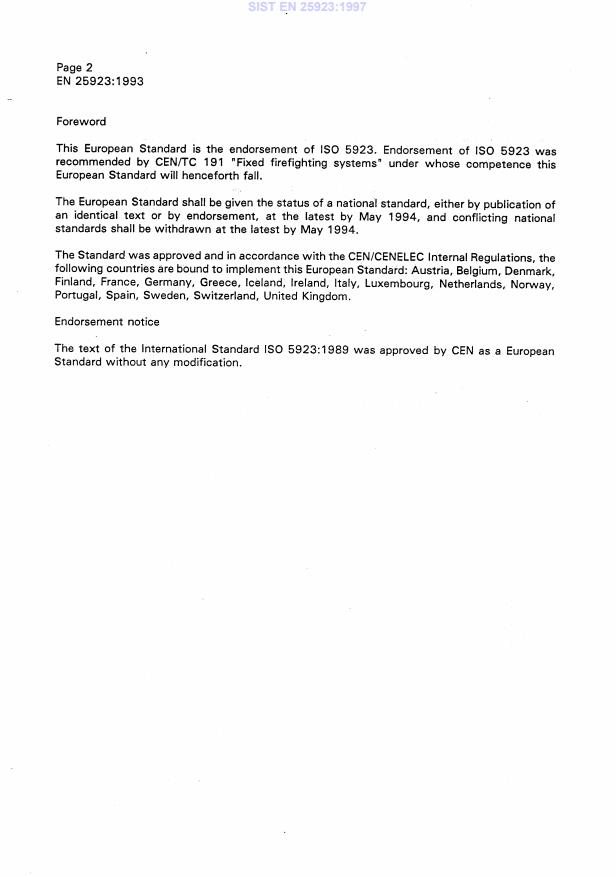 SIST EN 25923:1997

Page 2
EN 25923:1993

Foreword

This European Standard is the endorsement of ISO 5923. Endorsement of ISO 5923 was recommended by CEN/TC 191 "Fixed firefighting systems" under whose competence this European Standard will henceforth fall.

The European Standard shall be given the status of a national standard, either by publication of an identical text or by endorsement, at the latest by May 1994, and conflicting national standards shall be withdrawn at the latest by May 1994.

The Standard was approved and in accordance with the CEN/CENELEC Internal Regulations, the following countries are bound to implement this European Standard: Austria, Belgium, Denmark, Finland, France, Germany, Greece, Iceland, Ireland, Italy, Luxembourg, Netherlands, Norway, Portugal, Spain, Sweden, Switzerland, United Kingdom.

Endorsement notice

The text of the International Standard ISO 5923:1989 was approved by CEN as a European Standard without any modification.